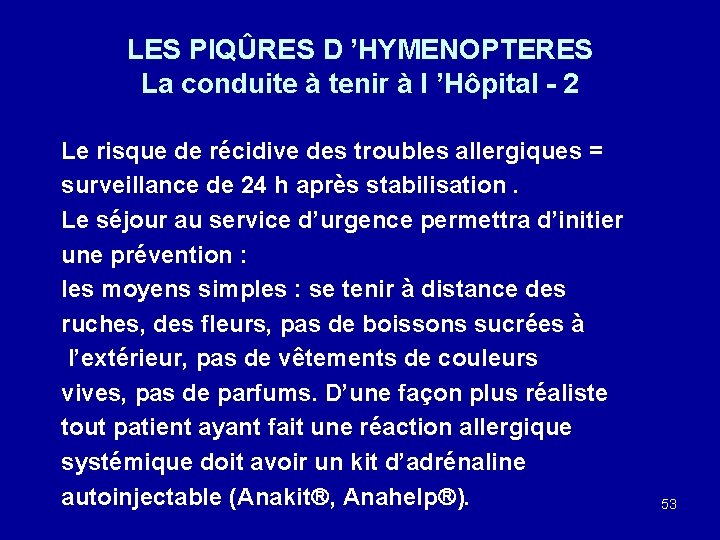 LES PIQÛRES D 'HYMENOPTERES
La conduite à tenir à l 'Hôpital - 2

Le risque de récidive des troubles allergiques = surveillance de 24 h après stabilisation .

Le séjour au service d'urgence permettra d'initier une prévention :

les moyens simples : se tenir à distance des ruches, des fleurs, pas de boissons sucrées à l'extérieur, pas de vêtements de couleurs vives, pas de parfums. D'une façon plus réaliste tout patient ayant fait une réaction allergique systémique doit avoir un kit d'adrénaline autoinjectable (Anakit®, Anahelp®).

53